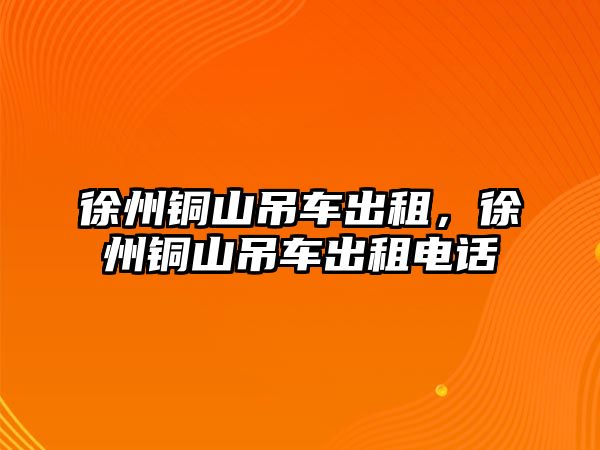 徐州铜山吊车出租，徐州铜山吊车出租电话